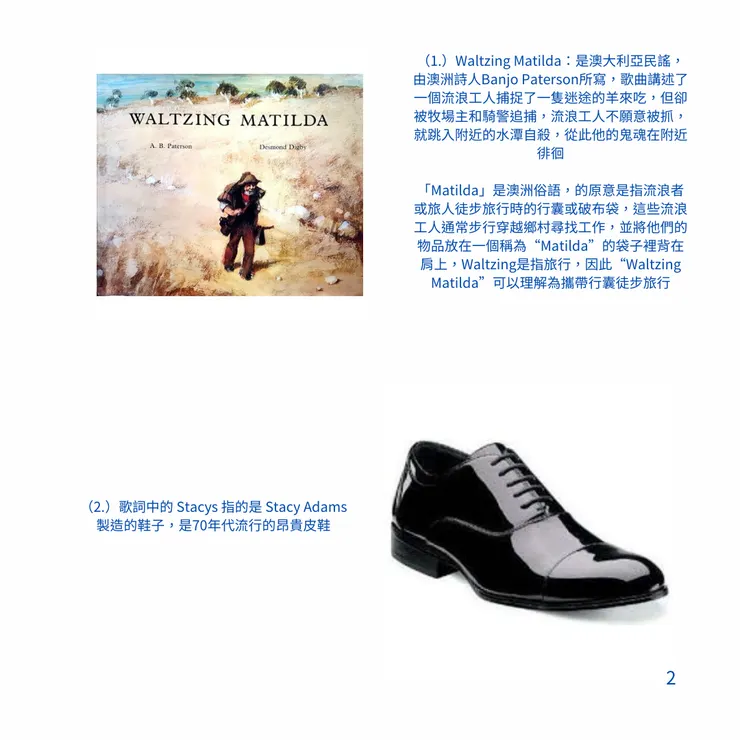 WALTZING MATILDA

A. B. Paterson

Desmond Digby

（1.）Waltzing Matilda：是澳大利亞民謠，由澳洲詩人Banjo Paterson所寫，歌曲講述了一個流浪工人捕捉了一隻迷途的羊來吃，但卻被牧場主和騎警追捕，流浪工人不願意被抓，就跳入附近的水潭自殺，從此他的鬼魂在附近徘徊

「Matilda」是澳洲俗語，的原意是指流浪者或旅人徒步旅行時的行囊或破布袋，這些流浪工人通常步行穿越鄉村尋找工作，並將他們的物品放在一個稱為“Matilda”的袋子裡背在肩上，Waltzing是指旅行，因此“Waltzing Matilda”可以理解為攜帶行囊徒步旅行

（2.）歌詞中的Stacys指的是Stacy Adams製造的鞋子，是70年代流行的昂貴皮鞋

2